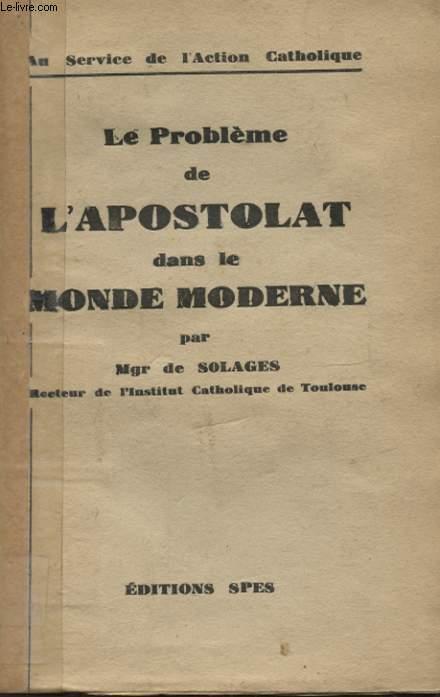 Le-livre.com

Au Service de l'Action Catholique

Le Problème
de
L'APOSTOLAT
dans le
MONDE MODERNE
par
Mgr de SOLAGES
Recteur de l'Institut Catholique de Toulouse

ÉDITIONS SPES